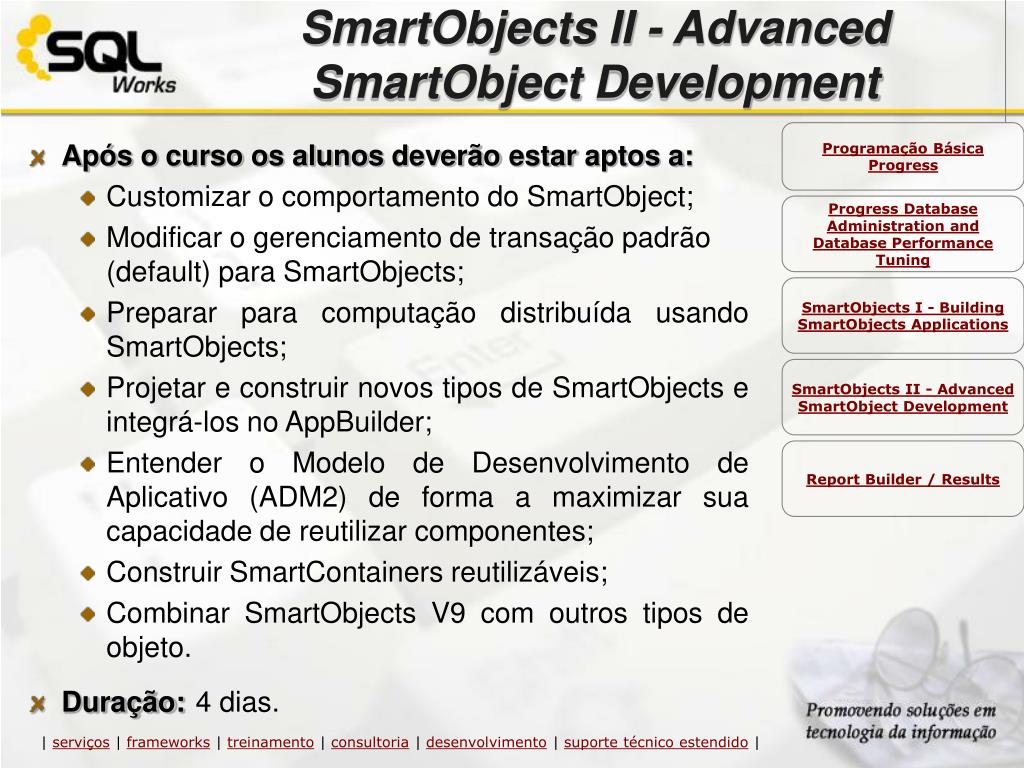 SQL Works

SmartObjects II - Advanced SmartObject Development

Após o curso os alunos deverão estar aptos a:

Customizar o comportamento do SmartObject;

Modificar o gerenciamento de transação padrão (default) para SmartObjects;

Preparar para computação distribuída usando SmartObjects;

Projetar e construir novos tipos de SmartObjects e integrá-los no AppBuilder;

Entender o Modelo de Desenvolvimento de Aplicativo (ADM2) de forma a maximizar sua capacidade de reutilizar componentes;

Construir SmartContainers reutilizáveis;

Combinar SmartObjects V9 com outros tipos de objeto.

Duração: 4 dias.

Programação Básica Progress

Progress Database Administration and Database Performance Tuning

SmartObjects I - Building SmartObjects Applications

SmartObjects II - Advanced SmartObject Development

Report Builder / Results

Promovendo soluções em tecnologia da informação

| serviços | frameworks | treinamento | consultoria | desenvolvimento | suporte técnico estendido |